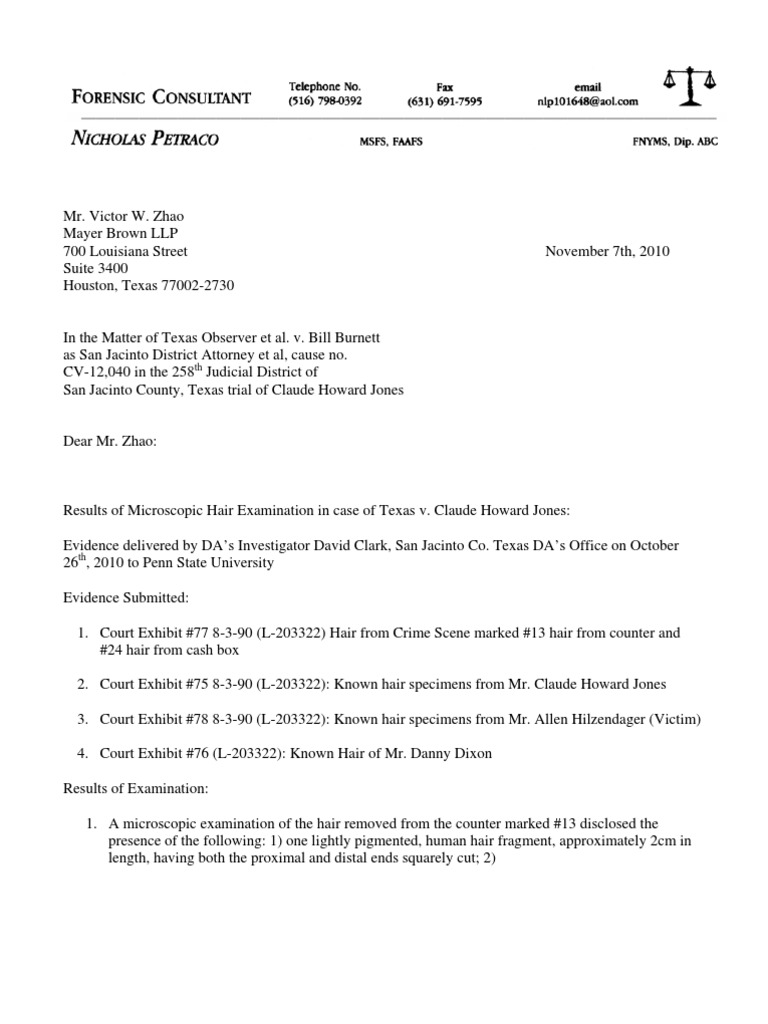 FORENSIC CONSULTANT Telephone No. (516) 798-0392 Fax (631) 691-7595 email nlp101648@aol.com

NICHOLAS PETRACO MSFS, FAAFS FNYMS, Dip. ABC

Mr. Victor W. Zhao
Mayer Brown LLP
700 Louisiana Street
Suite 3400
Houston, Texas 77002-2730

November 7th, 2010

In the Matter of Texas Observer et al. v. Bill Burnett as San Jacinto District Attorney et al, cause no. CV-12,040 in the 258$^{th}$ Judicial District of San Jacinto County, Texas trial of Claude Howard Jones

Dear Mr. Zhao:

Results of Microscopic Hair Examination in case of Texas v. Claude Howard Jones:

Evidence delivered by DA's Investigator David Clark, San Jacinto Co. Texas DA's Office on October 26$^{th}$, 2010 to Penn State University

Evidence Submitted:

1. Court Exhibit #77 8-3-90 (L-203322) Hair from Crime Scene marked #13 hair from counter and #24 hair from cash box

2. Court Exhibit #75 8-3-90 (L-203322): Known hair specimens from Mr. Claude Howard Jones

3. Court Exhibit #78 8-3-90 (L-203322): Known hair specimens from Mr. Allen Hilzendager (Victim)

4. Court Exhibit #76 (L-203322): Known Hair of Mr. Danny Dixon

Results of Examination:

1. A microscopic examination of the hair removed from the counter marked #13 disclosed the presence of the following: 1) one lightly pigmented, human hair fragment, approximately 2cm in length, having both the proximal and distal ends squarely cut; 2)